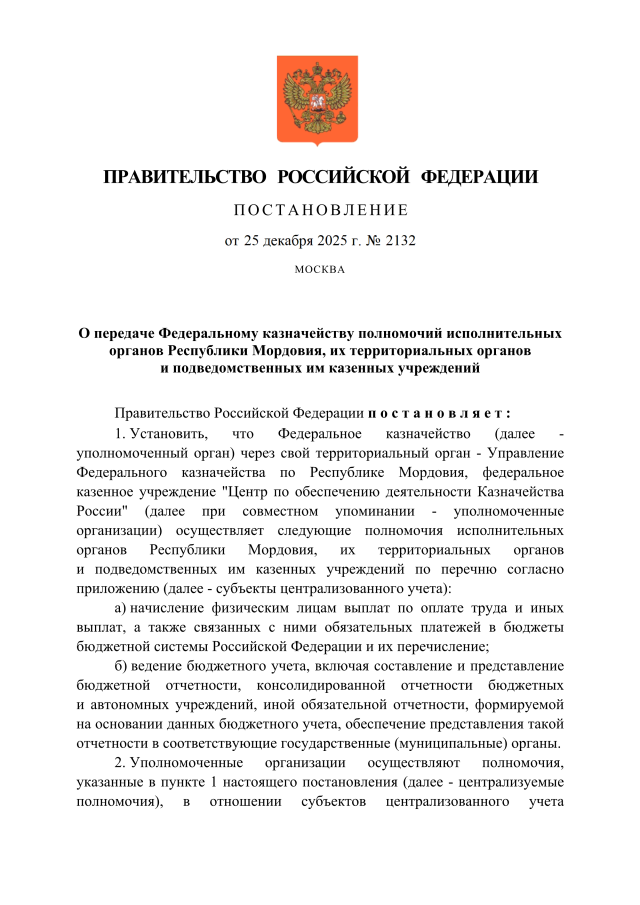 ПРАВИТЕЛЬСТВО РОССИЙСКОЙ ФЕДЕРАЦИИ

ПОСТАНОВЛЕНИЕ

от 25 декабря 2025 г. № 2132

МОСКВА

О передаче Федеральному казначейству полномочий исполнительных органов Республики Мордовия, их территориальных органов и подведомственных им казенных учреждений

Правительство Российской Федерации постановляет:

1. Установить, что Федеральное казначейство (далее - уполномоченный орган) через свой территориальный орган - Управление Федерального казначейства по Республике Мордовия, федеральное казенное учреждение "Центр по обеспечению деятельности Казначейства России" (далее при совместном упоминании - уполномоченные организации) осуществляет следующие полномочия исполнительных органов Республики Мордовия, их территориальных органов и подведомственных им казенных учреждений по перечню согласно приложению (далее - субъекты централизованного учета):

а) начисление физическим лицам выплат по оплате труда и иных выплат, а также связанных с ними обязательных платежей в бюджеты бюджетной системы Российской Федерации и их перечисление;

б) ведение бюджетного учета, включая составление и представление бюджетной отчетности, консолидированной отчетности бюджетных и автономных учреждений, иной обязательной отчетности, формируемой на основании данных бюджетного учета, обеспечение представления такой отчетности в соответствующие государственные (муниципальные) органы.

2. Уполномоченные организации осуществляют полномочия, указанные в пункте 1 настоящего постановления (далее - централизуемые полномочия), в отношении субъектов централизованного учета